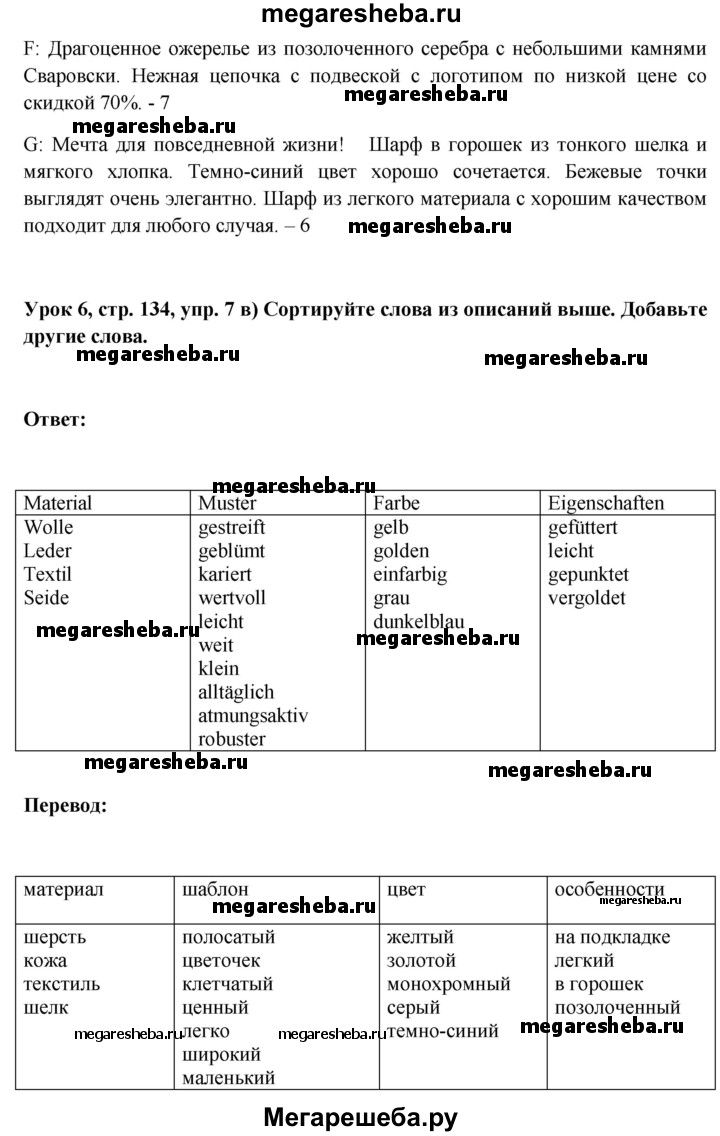 megaresheba.ru

F: Драгоценное ожерелье из позолоченного серебра с небольшими камнями Сваровски. Нежная цепочка с подвеской с логотипом по низкой цене со скидкой 70%. - 7

megaresheba.ru

megaresheba.ru

G: Мечта для повседневной жизни! Шарф в горошек из тонкого шелка и мягкого хлопка. Темно-синий цвет хорошо сочетается. Бежевые точки выглядят очень элегантно. Шарф из легкого материала с хорошим качеством подходит для любого случая. – 6

megaresheba.ru

Урок 6, стр. 134, упр. 7 в) Сортируйте слова из описаний выше. Добавьте другие слова.

megaresheba.ru

megaresheba.ru

Ответ:

megaresheba.ru

| Material | Muster | Farbe | Eigenschaften |
|---|---|---|---|
| Wolle<br>Leder<br>Textil<br>Seide | gestreift<br>geblümt<br>kariert<br>wertvoll<br>leicht<br>weit<br>klein<br>alltäglich<br>atmungsaktiv<br>robuster | gelb<br>golden<br>einfarbig<br>grau<br>dunkelblau | gefüttert<br>leicht<br>gepunktet<br>vergoldet |

megaresheba.ru

megaresheba.ru

megaresheba.ru

megaresheba.ru

Перевод:

| материал | шаблон | цвет | особенности |
|---|---|---|---|
| шерсть<br>кожа<br>текстиль<br>шелк | полосатый<br>цветочек<br>клетчатый<br>ценный<br>легко<br>широкий<br>маленький | желтый<br>золотой<br>монохромный<br>серый<br>темно-синий | на подкладке<br>легкий<br>в горошек<br>позолоченный |

megaresheba.ru

megaresheba.ru

megaresheba.ru

megaresheba.ru

megaresheba.ru

Мегарешеба.ру